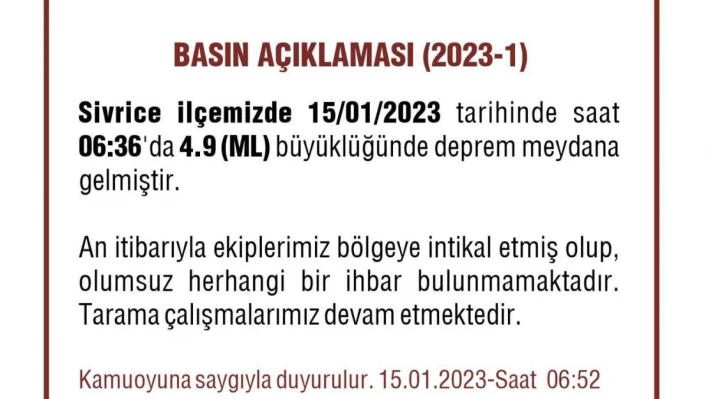 BASIN AÇIKLAMASI (2023-1)

Sivrice ilçemizde 15/01/2023 tarihinde saat 06:36'da 4.9 (ML) büyüklüğünde deprem meydana gelmiştir.

An itibarıyla ekiplerimiz bölgeye intikal etmiş olup, olumsuz herhangi bir ihbar bulunmamaktadır. Tarama çalışmalarımız devam etmektedir.

Kamuoyuna saygıyla duyurulur. 15.01.2023-Saat 06:52